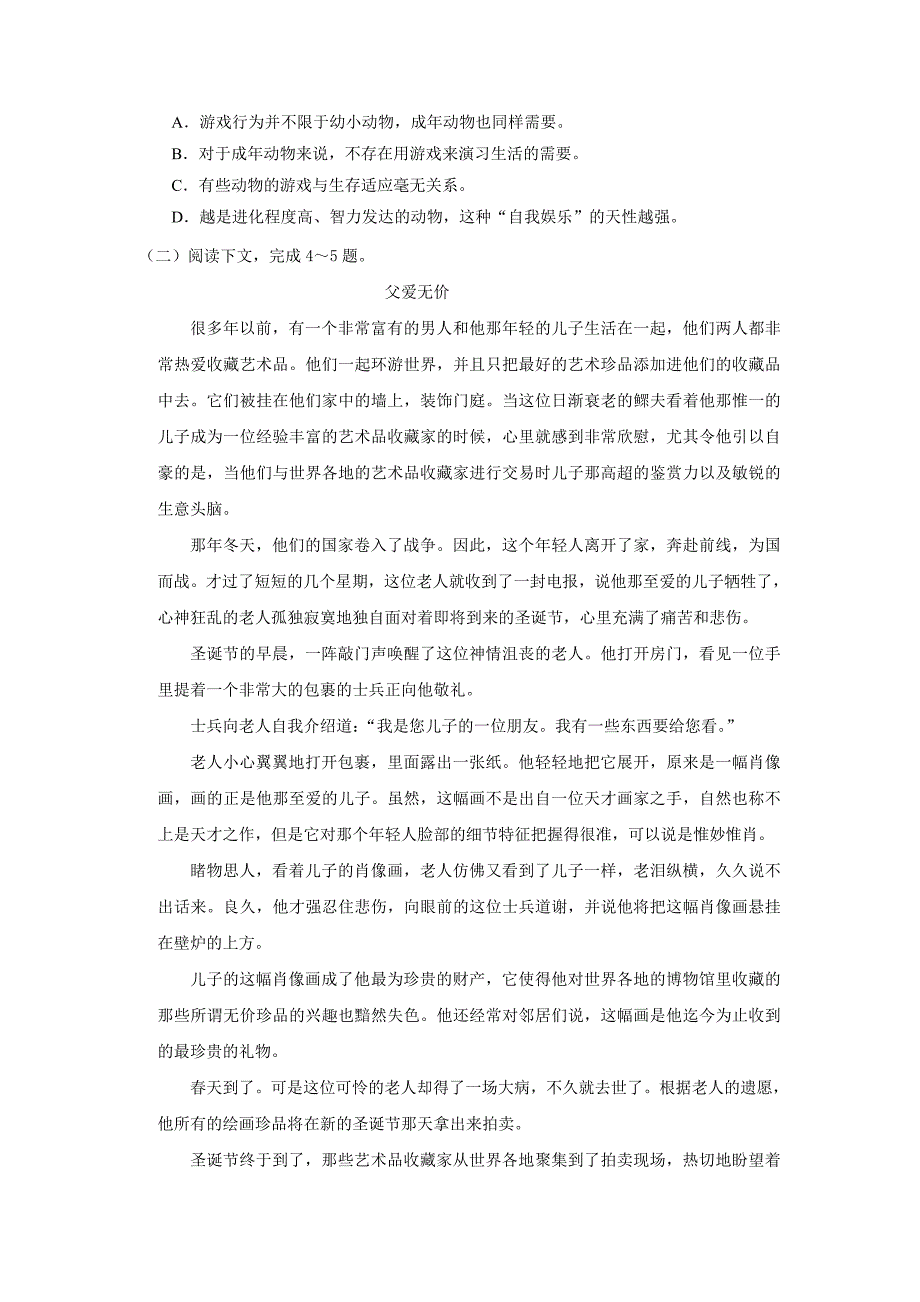 A．游戏行为并不限于幼小动物，成年动物也同样需要。
B．对于成年动物来说，不存在用游戏来演习生活的需要。
C．有些动物的游戏与生存适应毫无关系。
D．越是进化程度高、智力发达的动物，这种“自我娱乐”的天性越强。

（二）阅读下文，完成 4～5 题。

父爱无价

很多年以前，有一个非常富有的男人和他那年轻的儿子生活在一起，他们两人都非常热爱收藏艺术品。他们一起环游世界，并且只把最好的艺术珍品添加进他们的收藏品中去。它们被挂在他们家中的墙上，装饰门庭。当这位日渐衰老的鳏夫看着他那惟一的儿子成为一位经验丰富的艺术品收藏家的时候，心里就感到非常欣慰，尤其令他引以自豪的是，当他们与世界各地的艺术品收藏家进行交易时儿子那高超的鉴赏力以及敏锐的生意头脑。

那年冬天，他们的国家卷入了战争。因此，这个年轻人离开了家，奔赴前线，为国而战。才过了短短的几个星期，这位老人就收到了一封电报，说他那至爱的儿子牺牲了，心神狂乱的老人孤独寂寞地独自面对着即将到来的圣诞节，心里充满了痛苦和悲伤。

圣诞节的早晨，一阵敲门声唤醒了这位神情沮丧的老人。他打开房门，看见一位手里提着一个非常大的包裹的士兵正向他敬礼。

士兵向老人自我介绍道：“我是您儿子的一位朋友。我有一些东西要给您看。”

老人小心翼翼地打开包裹，里面露出一张纸。他轻轻地把它展开，原来是一幅肖像画，画的正是他那至爱的儿子。虽然，这幅画不是出自一位天才画家之手，自然也称不上是天才之作，但是它对那个年轻人脸部的细节特征把握得很准，可以说是惟妙惟肖。

睹物思人，看着儿子的肖像画，老人仿佛又看到了儿子一样，老泪纵横，久久说不出话来。良久，他才强忍住悲伤，向眼前的这位士兵道谢，并说他将把这幅肖像画悬挂在壁炉的上方。

儿子的这幅肖像画成了他最为珍贵的财产，它使得他对世界各地的博物馆里收藏的那些所谓无价珍品的兴趣也黯然失色。他还经常对邻居们说，这幅画是他迄今为止收到的最珍贵的礼物。

春天到了。可是这位可怜的老人却得了一场大病，不久就去世了。根据老人的遗愿，他所有的绘画珍品将在新的圣诞节那天拿出来拍卖。

圣诞节终于到了，那些艺术品收藏家从世界各地聚集到了拍卖现场，热切地盼望着